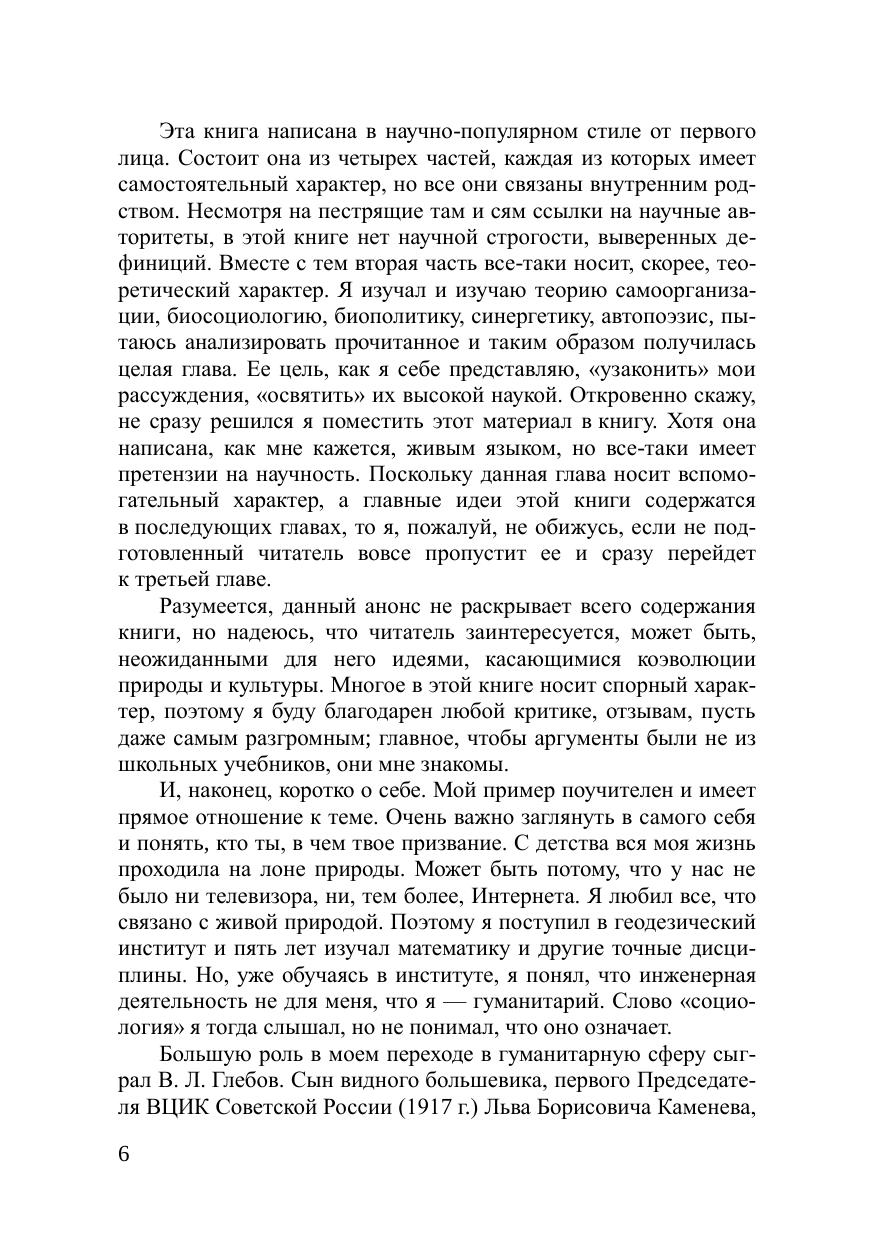 Эта книга написана в научно-популярном стиле от первого лица. Состоит она из четырех частей, каждая из которых имеет самостоятельный характер, но все они связаны внутренним родством. Несмотря на пестрящие там и сям ссылки на научные авторитеты, в этой книге нет научной строгости, выверенных дефиниций. Вместе с тем вторая часть все-таки носит, скорее, теоретический характер. Я изучал и изучаю теорию самоорганизации, биосоциологию, биополитику, синергетику, автопоэзис, пытаюсь анализировать прочитанное и таким образом получилась целая глава. Ее цель, как я себе представляю, «узаконить» мои рассуждения, «освятить» их высокой наукой. Откровенно скажу, не сразу решился я поместить этот материал в книгу. Хотя она написана, как мне кажется, живым языком, но все-таки имеет претензии на научность. Поскольку данная глава носит вспомогательный характер, а главные идеи этой книги содержатся в последующих главах, то я, пожалуй, не обижусь, если не подготовленный читатель вовсе пропустит ее и сразу перейдет к третьей главе.

Разумеется, данный анонс не раскрывает всего содержания книги, но надеюсь, что читатель заинтересуется, может быть, неожиданными для него идеями, касающимися коэволюции природы и культуры. Многое в этой книге носит спорный характер, поэтому я буду благодарен любой критике, отзывам, пусть даже самым разгромным; главное, чтобы аргументы были не из школьных учебников, они мне знакомы.

И, наконец, коротко о себе. Мой пример поучителен и имеет прямое отношение к теме. Очень важно заглянуть в самого себя и понять, кто ты, в чем твое призвание. С детства вся моя жизнь проходила на лоне природы. Может быть потому, что у нас не было ни телевизора, ни, тем более, Интернета. Я любил все, что связано с живой природой. Поэтому я поступил в геодезический институт и пять лет изучал математику и другие точные дисциплины. Но, уже обучаясь в институте, я понял, что инженерная деятельность не для меня, что я — гуманитарий. Слово «социология» я тогда слышал, но не понимал, что оно означает.

Большую роль в моем переходе в гуманитарную сферу сыграл В. Л. Глебов. Сын видного большевика, первого Председателя ВЦИК Советской России (1917 г.) Льва Борисовича Каменева,

6